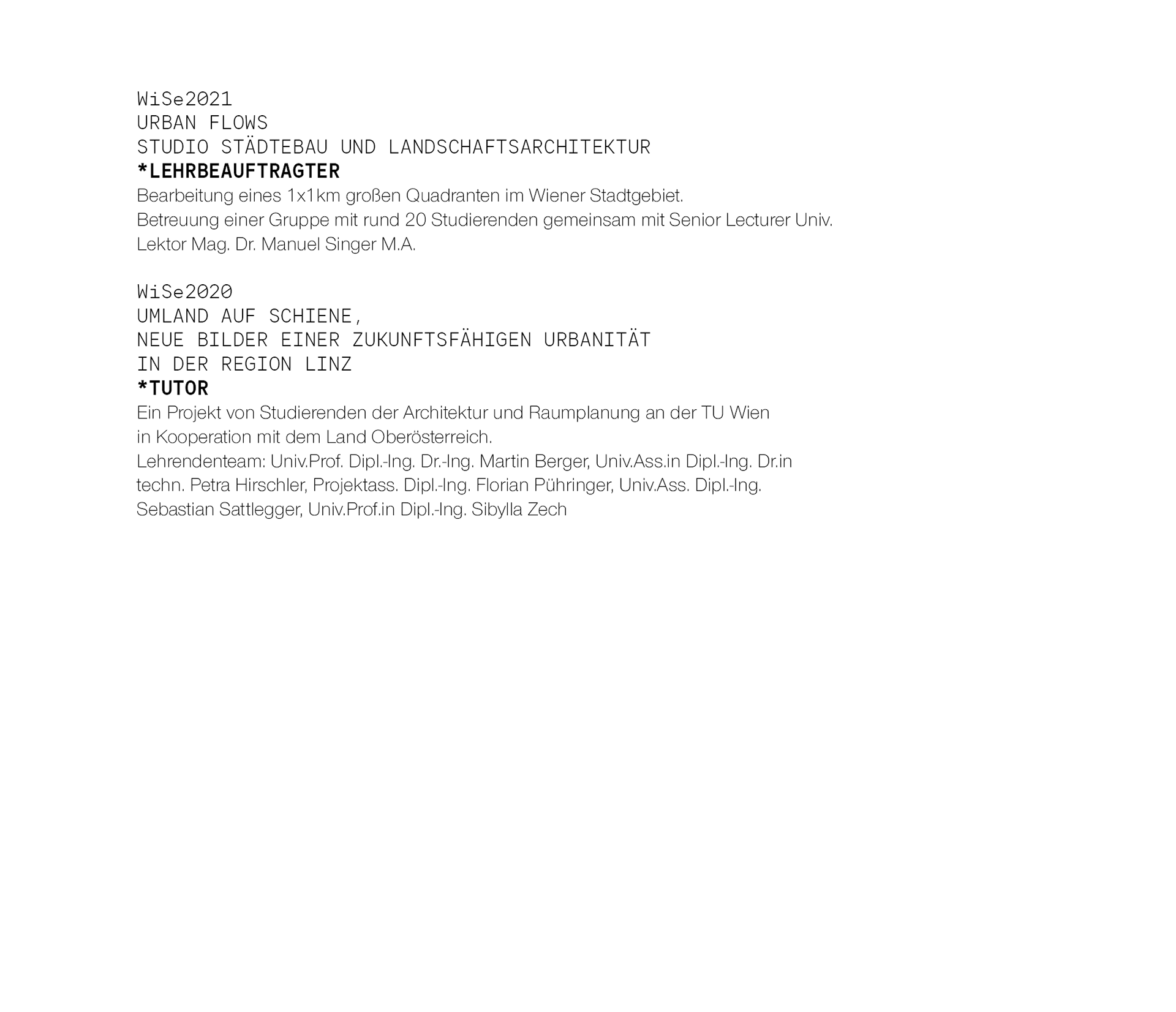 WiSe2021
URBAN FLOWS
STUDIO STÄDTEBAU UND LANDSCHAFTSARCHITEKTUR
*LEHRBEAUFTRAGTER
Bearbeitung eines 1x1km großen Quadranten im Wiener Stadtgebiet.
Betreuung einer Gruppe mit rund 20 Studierenden gemeinsam mit Senior Lecturer Univ. Lektor Mag. Dr. Manuel Singer M.A.

WiSe2020
UMLAND AUF SCHIENE,
NEUE BILDER EINER ZUKUNFTSFÄHIGEN URBANITÄT
IN DER REGION LINZ
*TUTOR
Ein Projekt von Studierenden der Architektur und Raumplanung an der TU Wien in Kooperation mit dem Land Oberösterreich.
Lehrendenteam: Univ.Prof. Dipl.-Ing. Dr.-Ing. Martin Berger, Univ.Ass.in Dipl.-Ing. Dr.in techn. Petra Hirschler, Projektass. Dipl.-Ing. Florian Pühringer, Univ.Ass. Dipl.-Ing. Sebastian Sattlegger, Univ.Prof.in Dipl.-Ing. Sibylla Zech